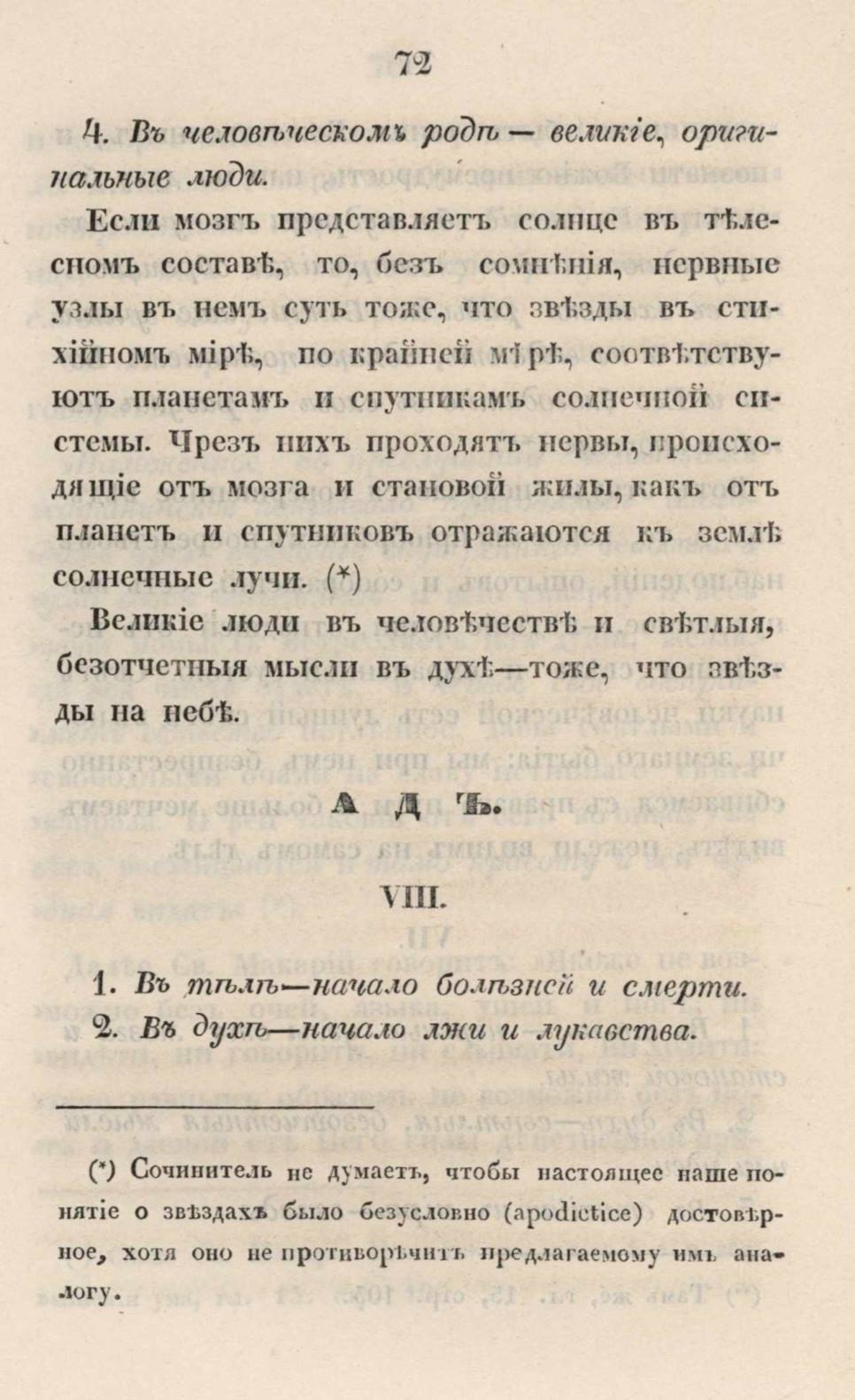 72

4. Въ человѣческомъ родѣ — великіе, оригинальные люди.

Если мозгъ представляетъ солнце въ тѣлесномъ составѣ, то, безъ сомнѣнія, нервные узлы въ немъ суть тоже, что звѣзды въ стихійномъ мірѣ, по крайней мѣрѣ, соотвѣтствуютъ планетамъ и спутникамъ солнечной системы. Чрезъ нихъ проходятъ нервы, происходящіе отъ мозга и становой жилы, какъ отъ планетъ и спутниковъ отражаются къ землѣ солнечные лучи. (*)

Великіе люди въ человѣчествѣ и свѣтлыя, безотчетныя мысли въ духѣ—тоже, что звѣзды на небѣ.

АДЪ.

VIII.

1. Въ тѣлѣ—начало болѣзней и смерти.

2. Въ духѣ—начало лжи и лукавства.

(*) Сочинитель не думаетъ, чтобы настоящее наше понятіе о звѣздахъ было безусловно (apodictice) достовѣрное, хотя оно не противорѣчитъ предлагаемому имъ аналогу.